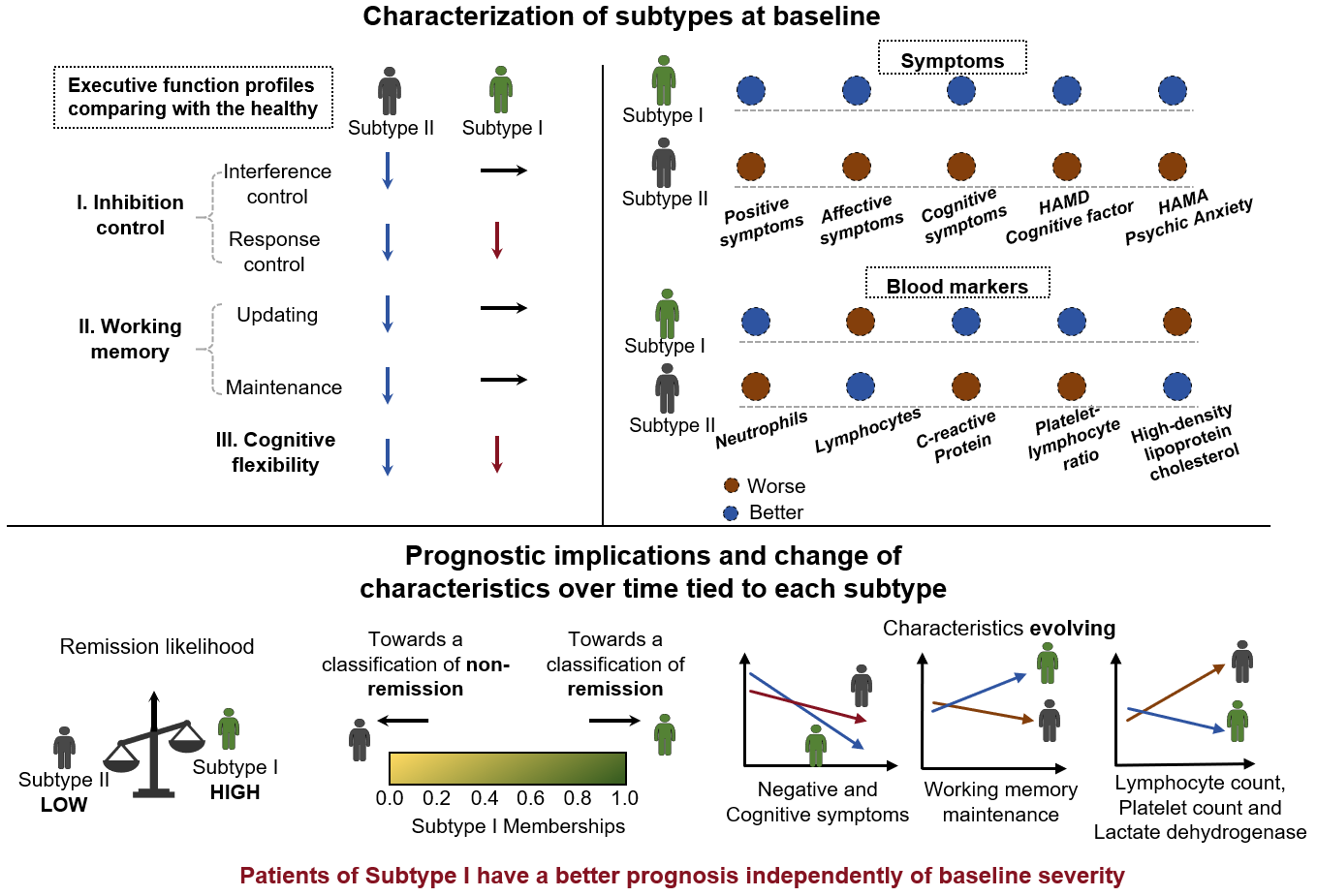 Characterization of subtypes at baseline

Executive function profiles comparing with the healthy

Subtype II Subtype I

I. Inhibition control

Interference control

Response control

II. Working memory

Updating

Maintenance

III. Cognitive flexibility

Symptoms

Subtype I

Subtype II

Positive symptoms

Affective symptoms

Cognitive symptoms

HAMD Cognitive factor

HAMA Psychic Anxiety

Blood markers

Subtype I

Subtype II

Neutrophils

Lymphocytes

C-reactive Protein

Platelet-lymphocyte ratio

High-density lipoprotein cholesterol

Worse

Better

Prognostic implications and change of characteristics over time tied to each subtype

Remission likelihood

Subtype II
LOW

Subtype I
HIGH

Towards a classification of non-remission

Towards a classification of remission

0.0 0.2 0.4 0.6 0.8 1.0

Subtype I Memberships

Characteristics evolving

Negative and Cognitive symptoms

Working memory maintenance

Lymphocyte count, Platelet count and Lactate dehydrogenase

Patients of Subtype I have a better prognosis independently of baseline severity